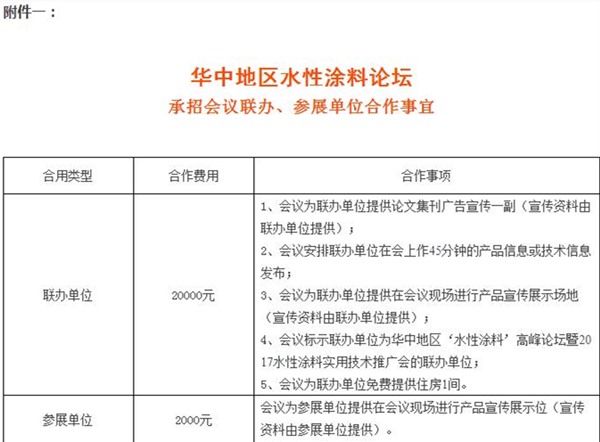 附件一：

华中地区水性涂料论坛
承招会议联办、参展单位合作事宜

| 合用类型 | 合作费用 | 合作事项 |
|---|---|---|
| 联办单位 | 20000元 | 1、会议为联办单位提供论文集刊广告宣传一副（宣传资料由联办单位提供）；<br>2、会议安排联办单位在会上作45分钟的产品信息或技术信息发布；<br>3、会议为联办单位提供在会议现场进行产品宣传展示场地（宣传资料由联办单位提供）；<br>4、会议标示联办单位为华中地区‘水性涂料’高峰论坛暨2017水性涂料实用技术推广会的联办单位；<br>5、会议为联办单位免费提供住房1间。 |
| 参展单位 | 2000元 | 会议为参展单位提供在会议现场进行产品宣传展示位（宣传资料由参展单位提供）。 |